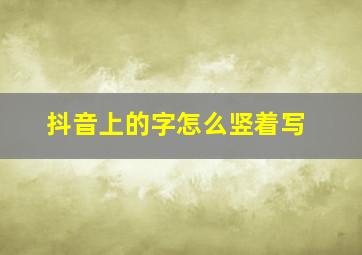 抖音上的字怎么竖着写